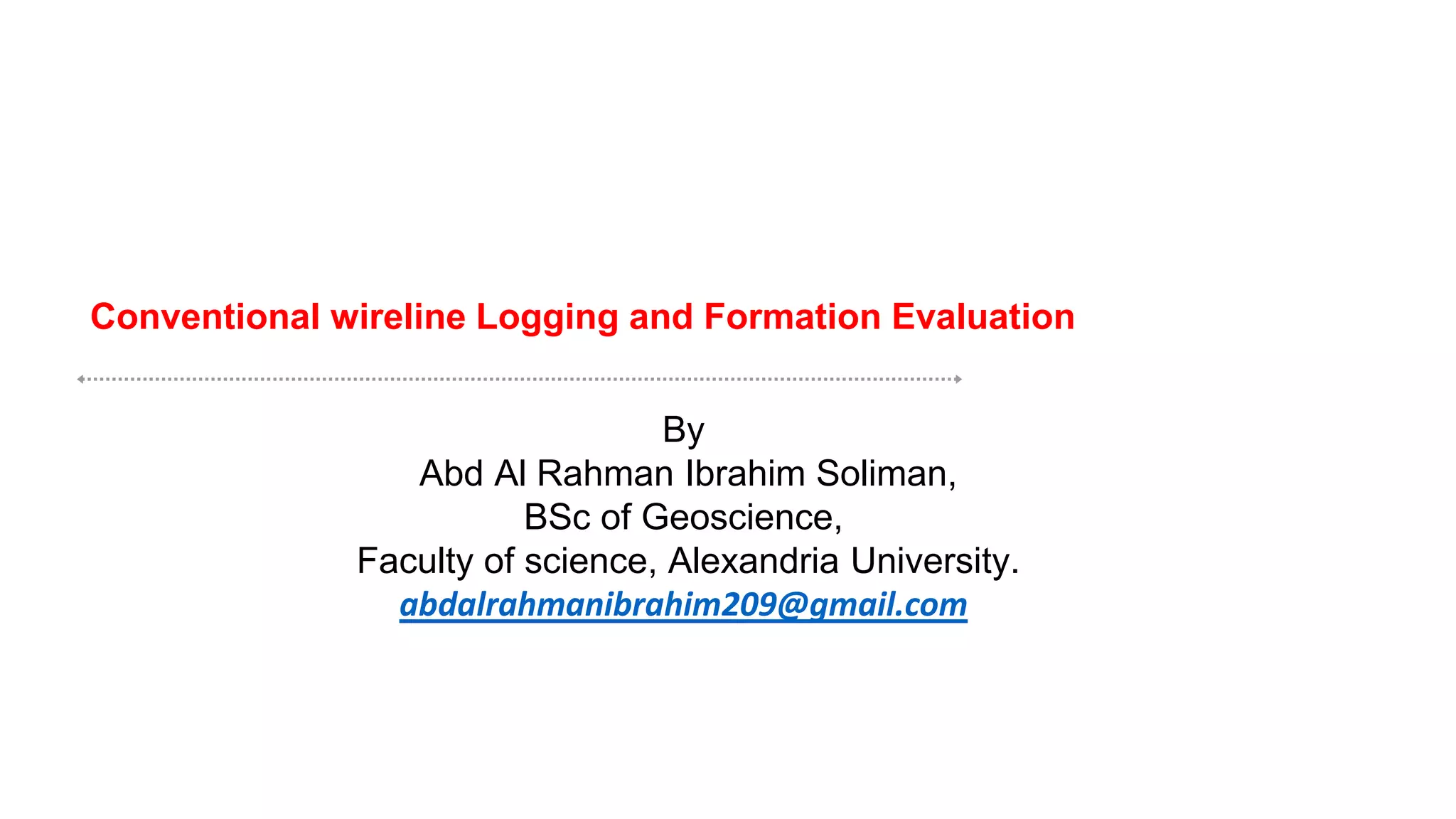 Conventional wireline Logging and Formation Evaluation

By
Abd Al Rahman Ibrahim Soliman,
BSc of Geoscience,
Faculty of science, Alexandria University.
abdalrahmanibrahim209@gmail.com